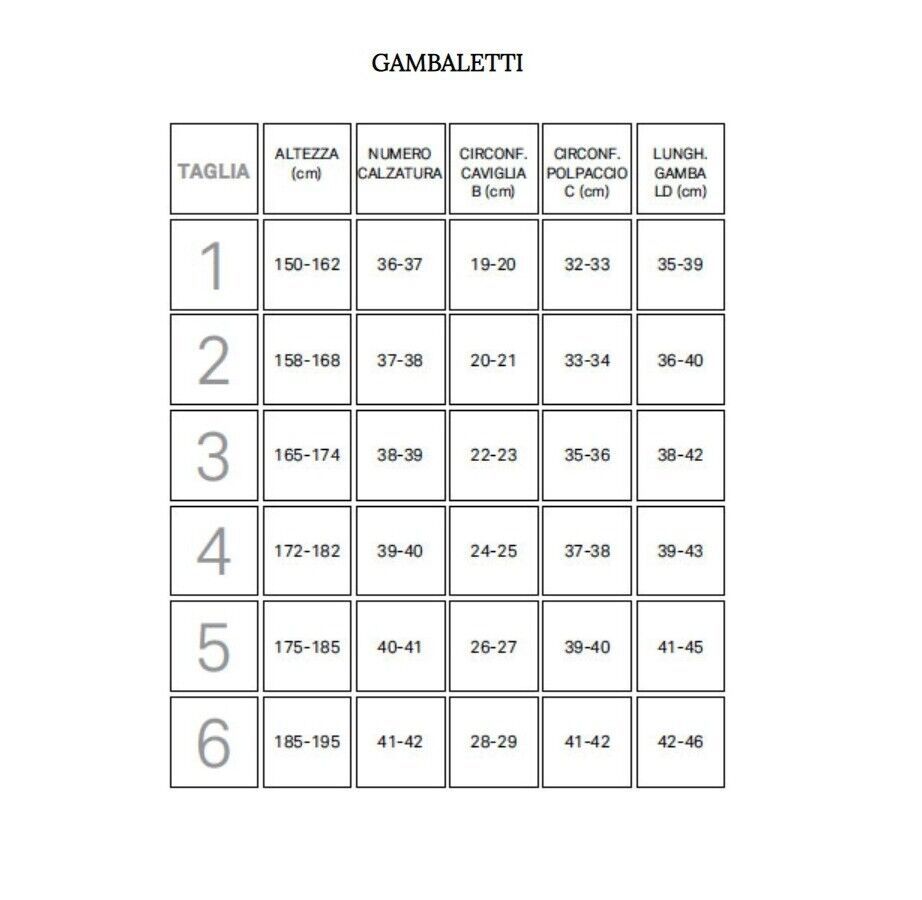 GAMBALETTI

| TAGLIA | ALTEZZA (cm) | NUMERO CALZATURA | CIRCONF. CAVIGLIA B (cm) | CIRCONF. POLPACCIO C (cm) | LUNGH. GAMBA LD (cm) |
|---|---|---|---|---|---|
| 1 | 150-162 | 36-37 | 19-20 | 32-33 | 35-39 |
| 2 | 158-168 | 37-38 | 20-21 | 33-34 | 36-40 |
| 3 | 165-174 | 38-39 | 22-23 | 35-36 | 38-42 |
| 4 | 172-182 | 39-40 | 24-25 | 37-38 | 39-43 |
| 5 | 175-185 | 40-41 | 26-27 | 39-40 | 41-45 |
| 6 | 185-195 | 41-42 | 28-29 | 41-42 | 42-46 |